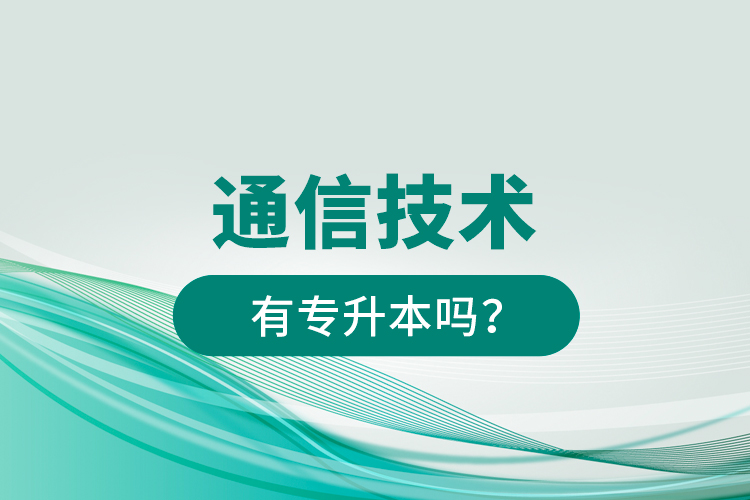 通信技术

有专升本吗？